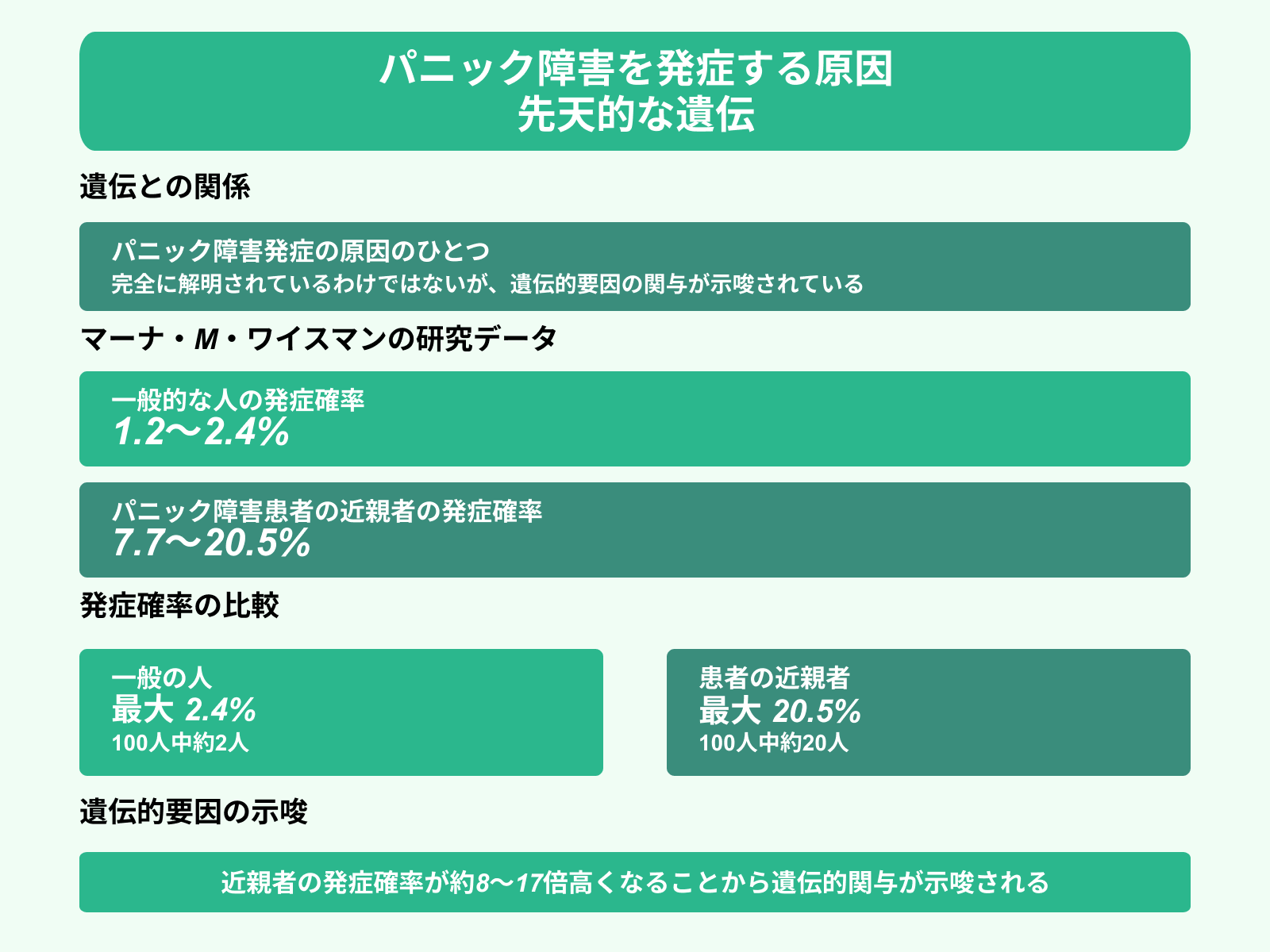 パニック障害を発症する原因
先天的な遺伝

遺伝との関係

パニック障害発症の原因のひとつ
完全に解明されているわけではないが、遺伝的要因の関与が示唆されている

マーナ・M・ワイスマンの研究データ

一般的な人の発症確率
1.2〜2.4%

パニック障害患者の近親者の発症確率
7.7〜20.5%

発症確率の比較

一般の人
最大 2.4%
100人中約2人

患者の近親者
最大 20.5%
100人中約20人

遺伝的要因の示唆

近親者の発症確率が約8〜17倍高くなることから遺伝的関与が示唆される